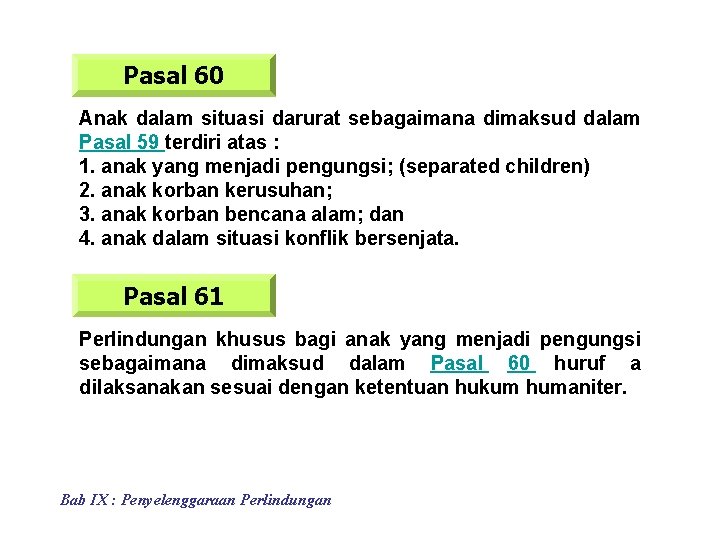 Pasal 60

Anak dalam situasi darurat sebagaimana dimaksud dalam Pasal 59 terdiri atas :
1. anak yang menjadi pengungsi; (separated children)
2. anak korban kerusuhan;
3. anak korban bencana alam; dan
4. anak dalam situasi konflik bersenjata.

Pasal 61

Perlindungan khusus bagi anak yang menjadi pengungsi sebagaimana dimaksud dalam Pasal 60 huruf a dilaksanakan sesuai dengan ketentuan hukum humaniter.

Bab IX : Penyelenggaraan Perlindungan